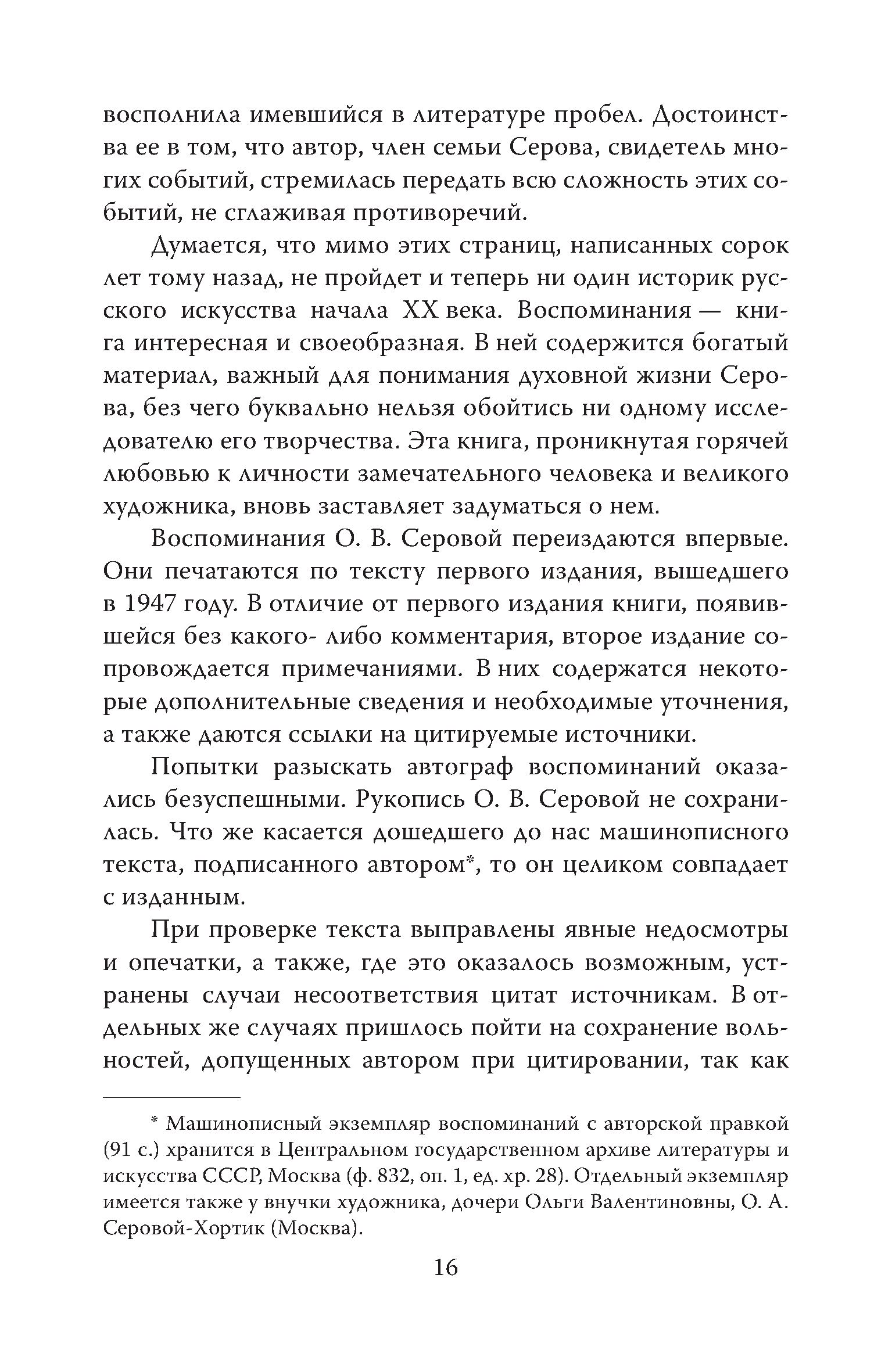 восполнила имевшийся в литературе пробел. Достоинства ее в том, что автор, член семьи Серова, свидетель многих событий, стремилась передать всю сложность этих событий, не сглаживая противоречий.

Думается, что мимо этих страниц, написанных сорок лет тому назад, не пройдет и теперь ни один историк русского искусства начала XX века. Воспоминания — книга интересная и своеобразная. В ней содержится богатый материал, важный для понимания духовной жизни Серова, без чего буквально нельзя обойтись ни одному исследователю его творчества. Эта книга, проникнутая горячей любовью к личности замечательного человека и великого художника, вновь заставляет задуматься о нем.

Воспоминания О. В. Серовой переиздаются впервые. Они печатаются по тексту первого издания, вышедшего в 1947 году. В отличие от первого издания книги, появившейся без какого- либо комментария, второе издание сопровождается примечаниями. В них содержатся некоторые дополнительные сведения и необходимые уточнения, а также даются ссылки на цитируемые источники.

Попытки разыскать автограф воспоминаний оказались безуспешными. Рукопись О. В. Серовой не сохранилась. Что же касается дошедшего до нас машинописного текста, подписанного автором*, то он целиком совпадает с изданным.

При проверке текста выправлены явные недосмотры и опечатки, а также, где это оказалось возможным, устранены случаи несоответствия цитат источникам. В отдельных же случаях пришлось пойти на сохранение вольностей, допущенных автором при цитировании, так как

* Машинописный экземпляр воспоминаний с авторской правкой (91 с.) хранится в Центральном государственном архиве литературы и искусства СССР, Москва (ф. 832, оп. 1, ед. хр. 28). Отдельный экземпляр имеется также у внучки художника, дочери Ольги Валентиновны, О. А. Серовой-Хортик (Москва).

16